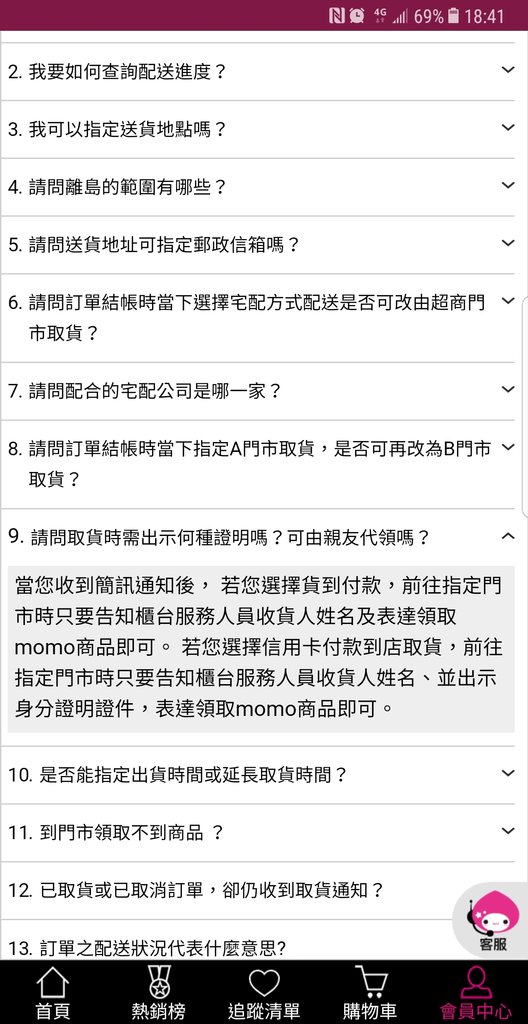 4G 69% 18:41

2. 我要如何查詢配送進度？

3. 我可以指定送貨地點嗎？

4. 請問離島的範圍有哪些？

5. 請問送貨地址可指定郵政信箱嗎？

6. 請問訂單結帳時當下選擇宅配方式配送是否可改由超商門市取貨？

7. 請問配合的宅配公司是哪一家？

8. 請問訂單結帳時當下指定A門市取貨，是否可再改為B門市取貨？

9. 請問取貨時需出示何種證明嗎？可由親友代領嗎？

當您收到簡訊通知後， 若您選擇貨到付款，前往指定門市時只要告知櫃台服務人員收貨人姓名及表達領取momo商品即可。 若您選擇信用卡付款到店取貨，前往指定門市時只要告知櫃台服務人員收貨人姓名、並出示身分證明證件，表達領取momo商品即可。

10. 是否能指定出貨時間或延長取貨時間？

11. 到門市領取不到商品 ？

12. 已取貨或已取消訂單，卻仍收到取貨通知？

13. 訂單之配送狀況代表什麼意思?

客服

首頁 熱銷榜 追蹤清單 購物車 會員中心